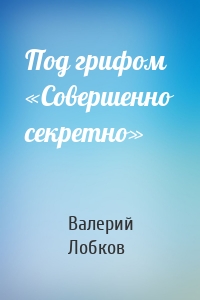 Под грифом «Совершенно секретно»

Валерий Лобков